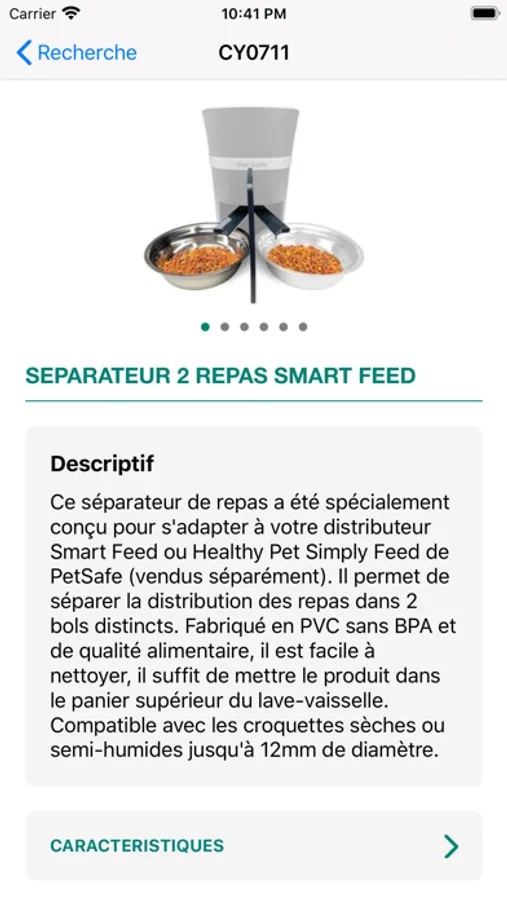 Carrier 10:41 PM

Recherche CY0711

PetSafe

SEPARATEUR 2 REPAS SMART FEED

Descriptif

Ce séparateur de repas a été spécialement conçu pour s'adapter à votre distributeur Smart Feed ou Healthy Pet Simply Feed de PetSafe (vendus séparément). Il permet de séparer la distribution des repas dans 2 bols distincts. Fabriqué en PVC sans BPA et de qualité alimentaire, il est facile à nettoyer, il suffit de mettre le produit dans le panier supérieur du lave-vaisselle. Compatible avec les croquettes sèches ou semi-humides jusqu'à 12mm de diamètre.

CARACTERISTIQUES